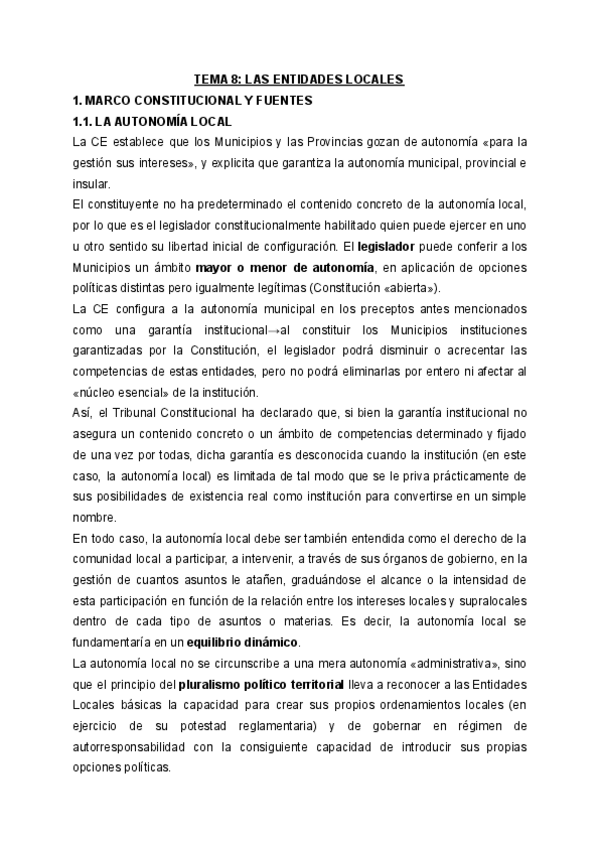 TEMA 8: LAS ENTIDADES LOCALES

1. MARCO CONSTITUCIONAL Y FUENTES

1.1. LA AUTONOMÍA LOCAL

La CE establece que los Municipios y las Provincias gozan de autonomía «para la gestión sus intereses», y explicita que garantiza la autonomía municipal, provincial e insular.

El constituyente no ha predeterminado el contenido concreto de la autonomía local, por lo que es el legislador constitucionalmente habilitado quien puede ejercer en uno u otro sentido su libertad inicial de configuración. El legislador puede conferir a los Municipios un ámbito mayor o menor de autonomía, en aplicación de opciones políticas distintas pero igualmente legítimas (Constitución «abierta»).

La CE configura a la autonomía municipal en los preceptos antes mencionados como una garantía institucional→al constituir los Municipios instituciones garantizadas por la Constitución, el legislador podrá disminuir o acrecentar las competencias de estas entidades, pero no podrá eliminarlas por entero ni afectar al «núcleo esencial» de la institución.

Así, el Tribunal Constitucional ha declarado que, si bien la garantía institucional no asegura un contenido concreto o un ámbito de competencias determinado y fijado de una vez por todas, dicha garantía es desconocida cuando la institución (en este caso, la autonomía local) es limitada de tal modo que se le priva prácticamente de sus posibilidades de existencia real como institución para convertirse en un simple nombre.

En todo caso, la autonomía local debe ser también entendida como el derecho de la comunidad local a participar, a intervenir, a través de sus órganos de gobierno, en la gestión de cuantos asuntos le atañen, graduándose el alcance o la intensidad de esta participación en función de la relación entre los intereses locales y supralocales dentro de cada tipo de asuntos o materias. Es decir, la autonomía local se fundamentaría en un equilibrio dinámico.

La autonomía local no se circunscribe a una mera autonomía «administrativa», sino que el principio del pluralismo político territorial lleva a reconocer a las Entidades Locales básicas la capacidad para crear sus propios ordenamientos locales (en ejercicio de su potestad reglamentaria) y de gobernar en régimen de autorresponsabilidad con la consiguiente capacidad de introducir sus propias opciones políticas.